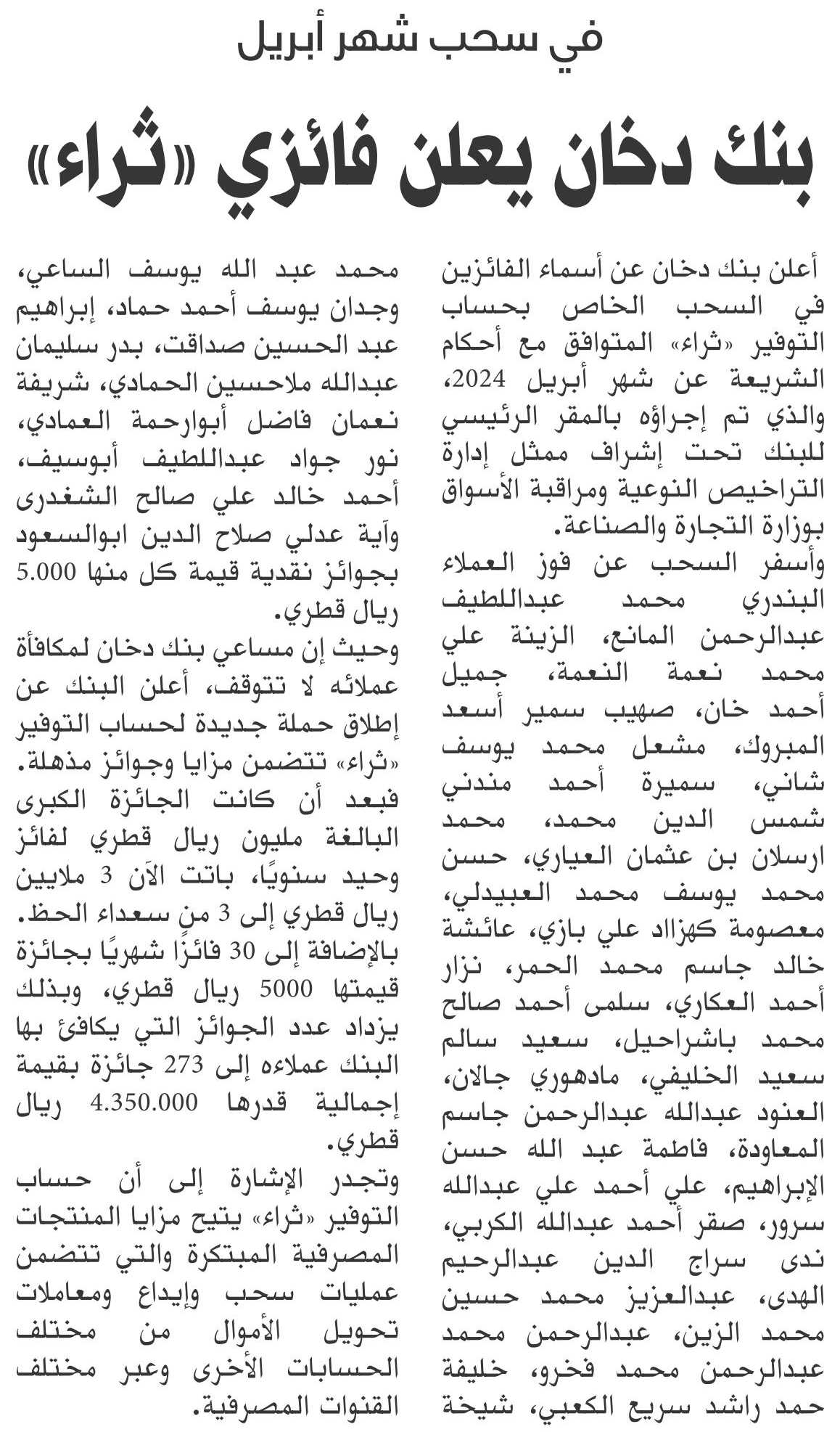 في سحب شهر أبريل

بنك دخان يعلن فائزي «ثراء»

أعلن بنك دخان عن أسماء الفائزين في السحب الخاص بحساب التوفير «ثراء» المتوافق مع أحكام الشريعة عن شهر أبريل 2024، والذي تم إجراؤه بالمقر الرئيسي للبنك تحت إشراف ممثل إدارة التراخيص النوعية ومراقبة الأسواق بوزارة التجارة والصناعة.

وأسفر السحب عن فوز العملاء البندري محمد عبداللطيف عبدالرحمن المانع، الزينة علي محمد نعمة النعمة، جميل أحمد خان، صهيب سمير أسعد المبروك، مشعل محمد يوسف شاني، سميرة أحمد مندني شمس الدين محمد، محمد ارسلان بن عثمان العياري، حسن محمد يوسف محمد العبيدلي، معصومة كهزاد علي بازي، عائشة خالد جاسم محمد الحمر، نزار أحمد العكاري، سلمى أحمد صالح محمد باشراحيل، سعيد سالم سعيد الخليفي، مادهوري جالان، العنود عبدالله عبدالرحمن جاسم المعاودة، فاطمة عبد الله حسن الإبراهيم، علي أحمد علي عبدالله سرور، صقر أحمد عبدالله الكربي، ندى سراج الدين عبدالرحيم الهدى، عبدالعزيز محمد حسين محمد الزين، عبدالرحمن محمد عبدالرحمن محمد فخرو، خليفة حمد راشد سريع الكعبي، شيخة محمد عبد الله يوسف الساعي، وجدان يوسف أحمد حماد، إبراهيم عبد الحسين صداقت، بدر سليمان عبدالله ملاحسين الحمادي، شريفة نعمان فاضل أبوارحمة العمادي، نور جواد عبداللطيف أبوسيف، أحمد خالد علي صالح الشغدرى وآية عدلي صلاح الدين ابوالسعود بجوائز نقدية قيمة كل منها 5.000 ريال قطري.

وحيث إن مساعي بنك دخان لمكافأة عملائه لا تتوقف، أعلن البنك عن إطلاق حملة جديدة لحساب التوفير «ثراء» تتضمن مزايا وجوائز مذهلة. فبعد أن كانت الجائزة الكبرى البالغة مليون ريال قطري لفائز وحيد سنويًا، باتت الآن 3 ملايين ريال قطري إلى 3 من سعداء الحظ. بالإضافة إلى 30 فائزًا شهريًا بجائزة قيمتها 5000 ريال قطري، وبذلك يزداد عدد الجوائز التي يكافئ بها البنك عملاءه إلى 273 جائزة بقيمة إجمالية قدرها 4.350.000 ريال قطري.

وتجدر الإشارة إلى أن حساب التوفير «ثراء» يتيح مزايا المنتجات المصرفية المبتكرة والتي تتضمن عمليات سحب وإيداع ومعاملات تحويل الأموال من مختلف الحسابات الأخرى وعبر مختلف القنوات المصرفية.